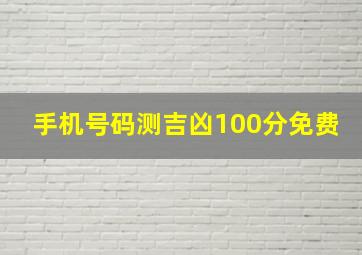 手机号码测吉凶100分免费